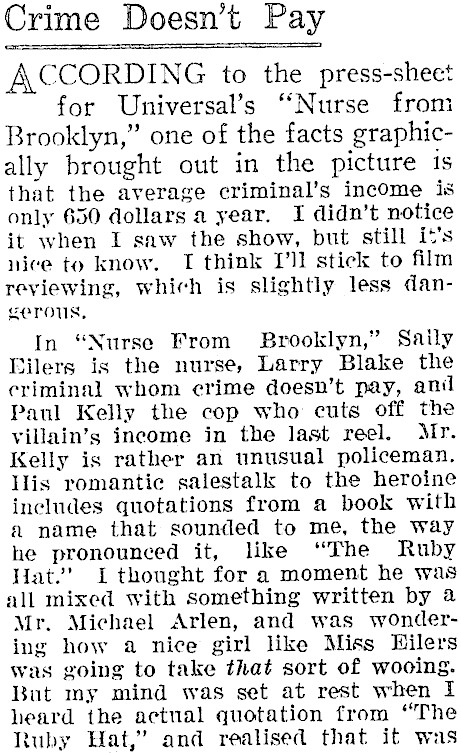 Crime Doesn't Pay

ACCORDING to the press-sheet for Universal's "Nurse from Brooklyn," one of the facts graphically brought out in the picture is that the average criminal's income is only 650 dollars a year. I didn't notice it when I saw the show, but still it's nice to know. I think I'll stick to film reviewing, which is slightly less dangerous.

In "Nurse From Brooklyn," Sally Eilers is the nurse, Larry Blake the criminal whom crime doesn't pay, and Paul Kelly the cop who cuts off the villain's income in the last reel. Mr. Kelly is rather an unusual policeman. His romantic salestalk to the heroine includes quotations from a book with a name that sounded to me, the way he pronounced it, like "The Ruby Hat." I thought for a moment he was all mixed with something written by a Mr. Michael Arlen, and was wondering how a nice girl like Miss Eilers was going to take that sort of wooing. But my mind was set at rest when I heard the actual quotation from "The Ruby Hat," and realised that it was